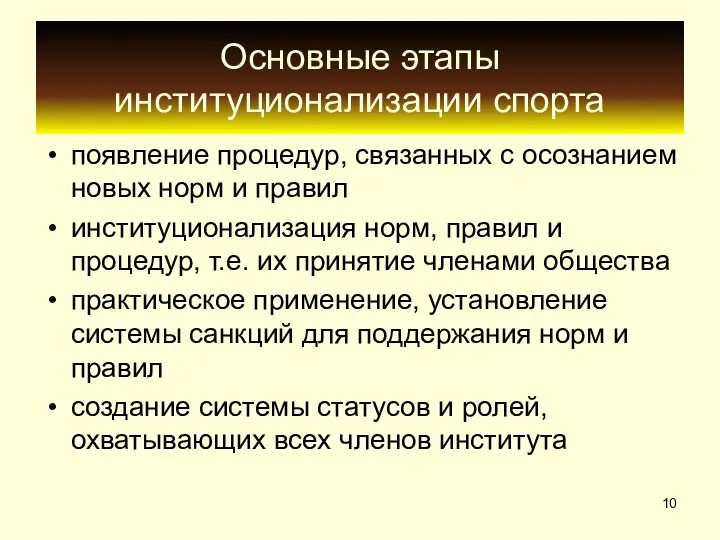 Основные этапы институционализации спорта

• появление процедур, связанных с осознанием новых норм и правил

• институционализация норм, правил и процедур, т.е. их принятие членами общества

• практическое применение, установление системы санкций для поддержания норм и правил

• создание системы статусов и ролей, охватывающих всех членов института

10